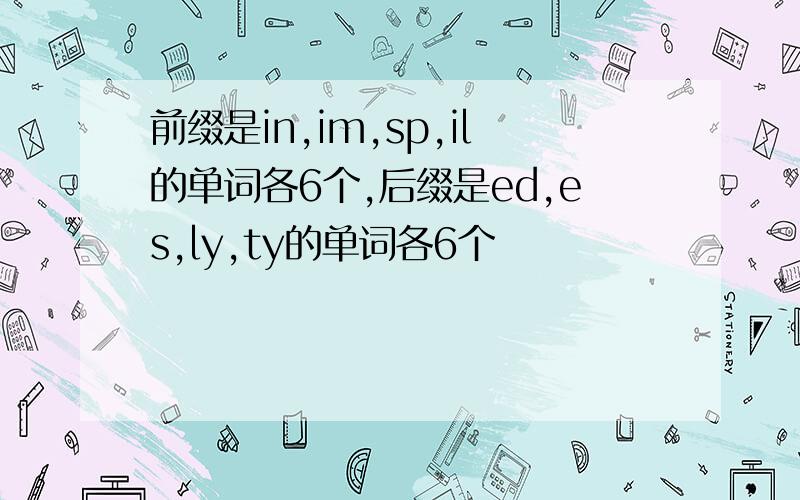 前缀是in,im,sp,il的单词各6个,后缀是ed,es,ly,ty的单词各6个

STATIONERY